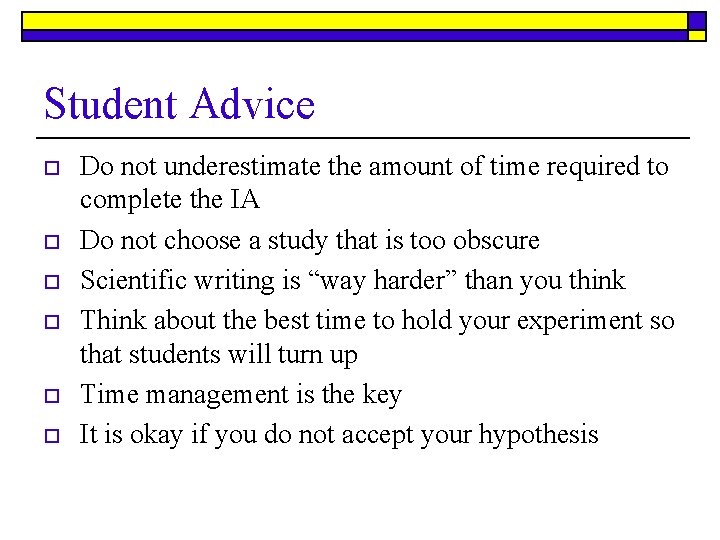 Student Advice

- Do not underestimate the amount of time required to complete the IA
- Do not choose a study that is too obscure
- Scientific writing is “way harder” than you think
- Think about the best time to hold your experiment so that students will turn up
- Time management is the key
- It is okay if you do not accept your hypothesis